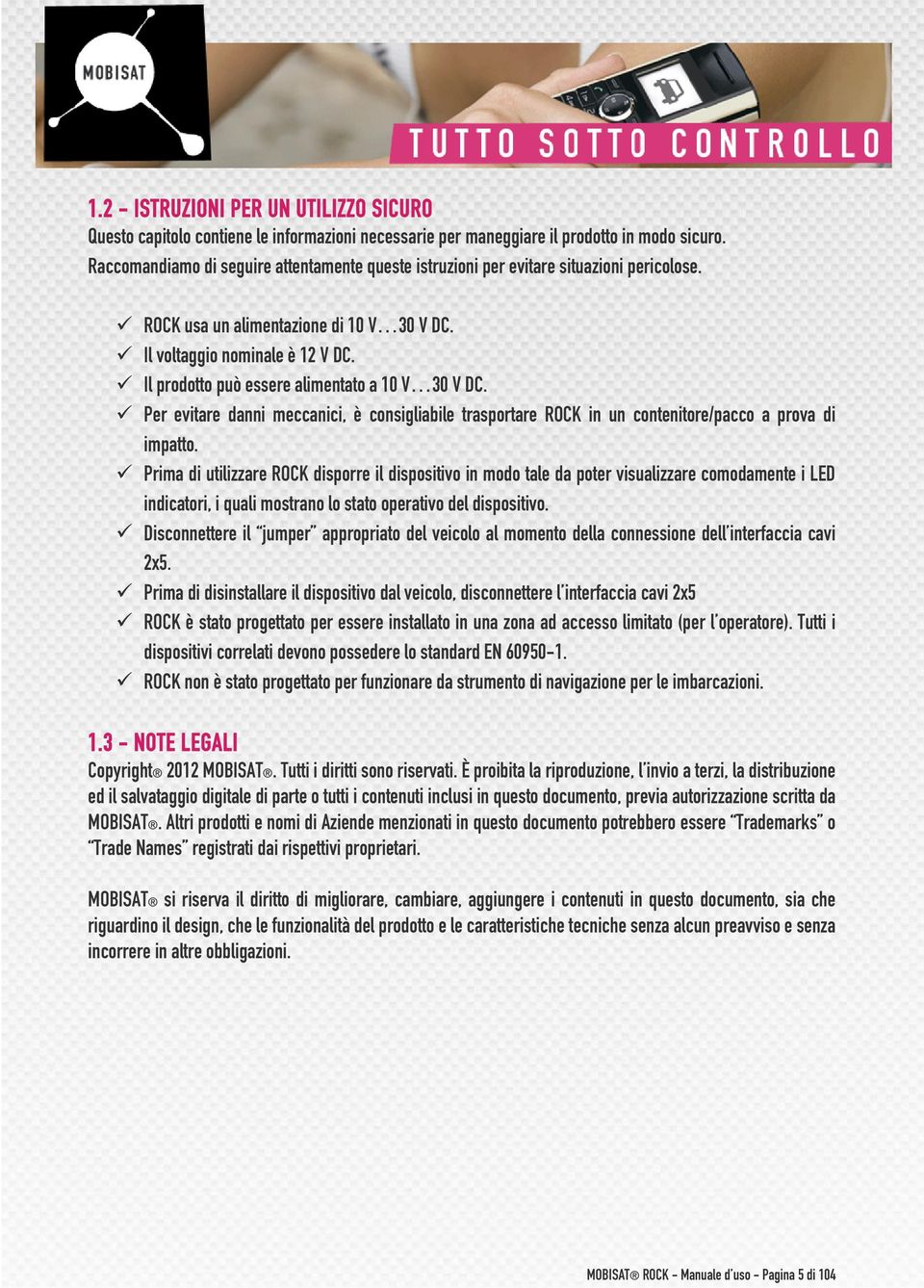 MOBISAT

TUTTO SOTTO CONTROLLO

1.2 - ISTRUZIONI PER UN UTILIZZO SICURO
Questo capitolo contiene le informazioni necessarie per maneggiare il prodotto in modo sicuro. Raccomandiamo di seguire attentamente queste istruzioni per evitare situazioni pericolose.

✓ ROCK usa un alimentazione di 10 V...30 V DC.
✓ Il voltaggio nominale è 12 V DC.
✓ Il prodotto può essere alimentato a 10 V...30 V DC.
✓ Per evitare danni meccanici, è consigliabile trasportare ROCK in un contenitore/pacco a prova di impatto.
✓ Prima di utilizzare ROCK disporre il dispositivo in modo tale da poter visualizzare comodamente i LED indicatori, i quali mostrano lo stato operativo del dispositivo.
✓ Disconnettere il "jumper" appropriato del veicolo al momento della connessione dell'interfaccia cavi 2x5.
✓ Prima di disinstallare il dispositivo dal veicolo, disconnettere l'interfaccia cavi 2x5
✓ ROCK è stato progettato per essere installato in una zona ad accesso limitato (per l'operatore). Tutti i dispositivi correlati devono possedere lo standard EN 60950-1.
✓ ROCK non è stato progettato per funzionare da strumento di navigazione per le imbarcazioni.

1.3 - NOTE LEGALI
Copyright® 2012 MOBISAT®. Tutti i diritti sono riservati. È proibita la riproduzione, l'invio a terzi, la distribuzione ed il salvataggio digitale di parte o tutti i contenuti inclusi in questo documento, previa autorizzazione scritta da MOBISAT®. Altri prodotti e nomi di Aziende menzionati in questo documento potrebbero essere "Trademarks" o "Trade Names" registrati dai rispettivi proprietari.

MOBISAT® si riserva il diritto di migliorare, cambiare, aggiungere i contenuti in questo documento, sia che riguardino il design, che le funzionalità del prodotto e le caratteristiche tecniche senza alcun preavviso e senza incorrere in altre obbligazioni.

MOBISAT® ROCK - Manuale d'uso - Pagina 5 di 104